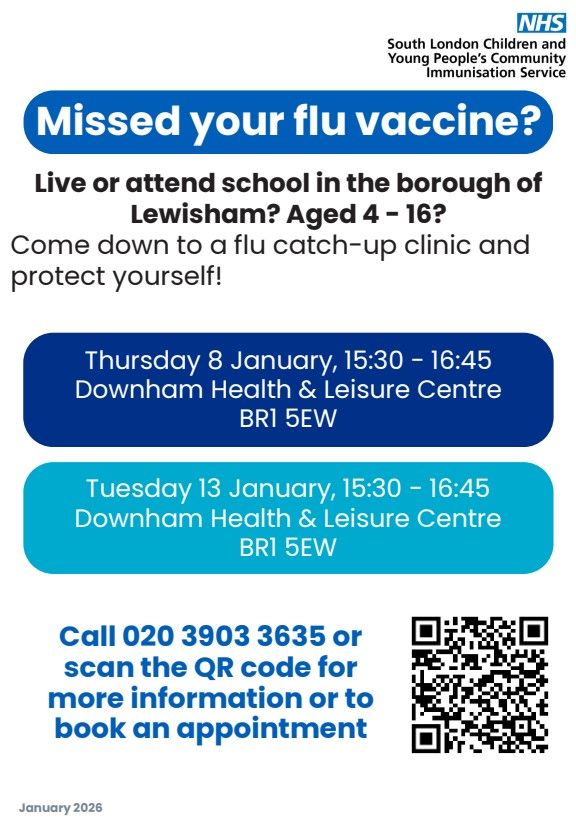 NHS
South London Children and
Young People's Community
Immunisation Service

Missed your flu vaccine?

Live or attend school in the borough of Lewisham? Aged 4 - 16?

Come down to a flu catch-up clinic and protect yourself!

Thursday 8 January, 15:30 - 16:45
Downham Health & Leisure Centre
BR1 5EW

Tuesday 13 January, 15:30 - 16:45
Downham Health & Leisure Centre
BR1 5EW

Call 020 3903 3635 or scan the QR code for more information or to book an appointment

January 2026